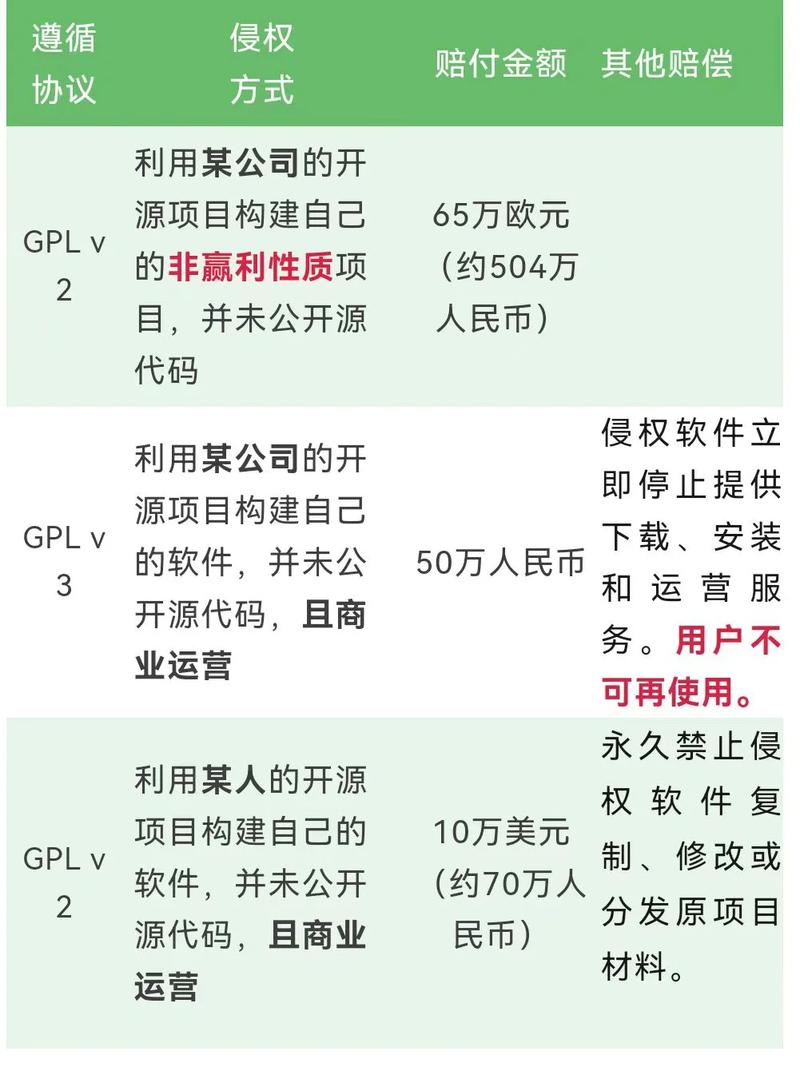 | 遵循协议 | 侵权方式 | 赔付金额 | 其他赔偿 |
|---|---|---|---|
| GPL v 2 | 利用某公司的开源项目构建自己的非赢利性质项目，并未公开源代码 | 65万欧元（约504万人民币） | |
| GPL v 3 | 利用某公司的开源项目构建自己的软件，并未公开源代码，且商业运营 | 50万人民币 | 侵权软件立即停止提供下载、安装和运营服务。用户不可再使用。 |
| GPL v 2 | 利用某人的开源项目构建自己的软件，并未公开源代码，且商业运营 | 10万美元（约70万人民币） | 永久禁止侵权软件复制、修改或分发原项目材料。 |